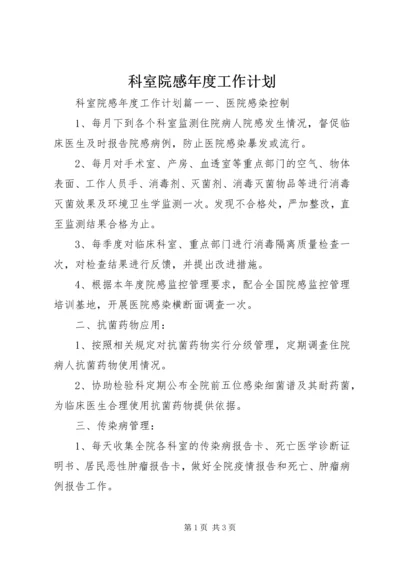 科室院感年度工作计划

科室院感年度工作计划篇一一、医院感染控制

1、每月下到各个科室监测住院病人院感发生情况，督促临床医生及时报告院感病例，防止医院感染暴发或流行。

2、每月对手术室、产房、血透室等重点部门的空气、物体表面、工作人员手、消毒剂、灭菌剂、消毒灭菌物品等进行消毒灭菌效果及环境卫生学监测一次。发现不合格处，严加整改，直至监测结果合格为止。

3、每季度对临床科室、重点部门进行消毒隔离质量检查一次，对检查结果进行反馈，并提出改进措施。

4、根据本年度院感监控管理要求，配合全国院感监控管理培训基地，开展医院感染横断面调查一次。

二、抗菌药物应用：

1、按照相关规定对抗菌药物实行分级管理，定期调查住院病人抗菌药物使用情况。

2、协助检验科定期公布全院前五位感染细菌谱及其耐药菌，为临床医生合理使用抗菌药物提供依据。

三、传染病管理：

1、每天收集全院各科室的传染病报告卡、死亡医学诊断证明书、居民恶性肿瘤报告卡，做好全院疫情报告和死亡、肿瘤病例报告工作。

第1页 共3页